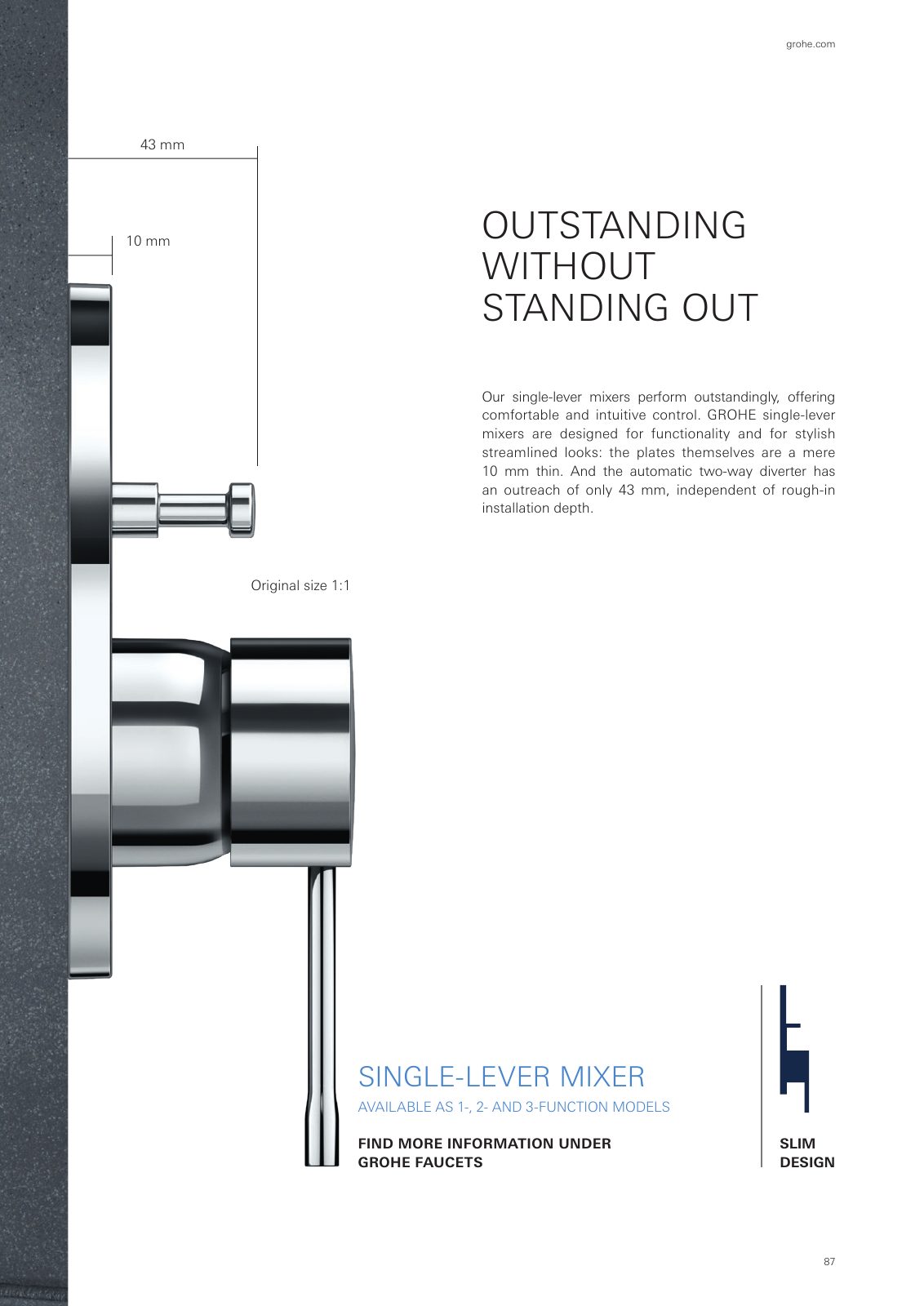 grohe.com

43 mm

10 mm

OUTSTANDING WITHOUT STANDING OUT

Our single-lever mixers perform outstandingly, offering comfortable and intuitive control. GROHE single-lever mixers are designed for functionality and for stylish streamlined looks: the plates themselves are a mere 10 mm thin. And the automatic two-way diverter has an outreach of only 43 mm, independent of rough-in installation depth.

Original size 1:1

SINGLE-LEVER MIXER

AVAILABLE AS 1-, 2- AND 3-FUNCTION MODELS

FIND MORE INFORMATION UNDER GROHE FAUCETS

SLIM DESIGN

87